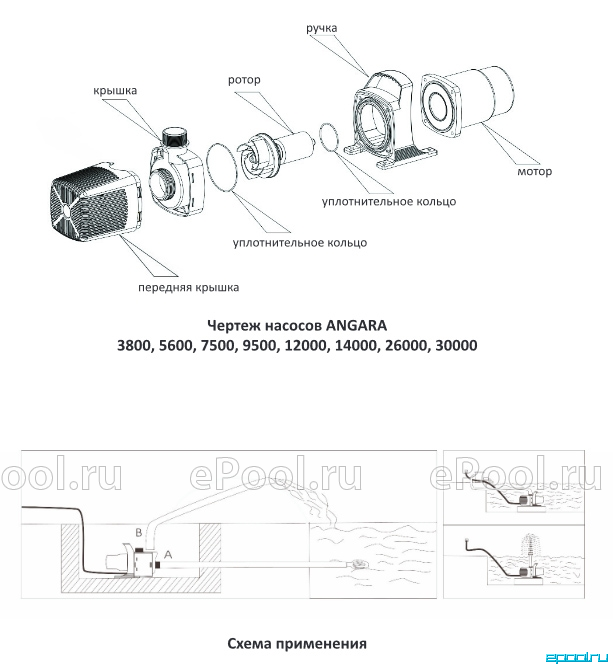 ручка
крышка
ротор
мотор
уплотнительное кольцо
уплотнительное кольцо
передняя крышка

Чертеж насосов ANGARA
3800, 5600, 7500, 9500, 12000, 14000, 26000, 30000

ool.ru ePool.ru ePool.ru

B
A

Схема применения

epool.ru